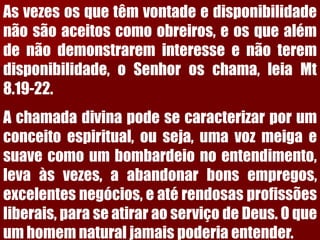 As vezes os que têm vontade e disponibilidade não são aceitos como obreiros, e os que além de não demonstrarem interesse e não terem disponibilidade, o Senhor os chama, leia Mt 8.19-22.

A chamada divina pode se caracterizar por um conceito espiritual, ou seja, uma voz meiga e suave como um bombardeio no entendimento, leva às vezes, a abandonar bons empregos, excelentes negócios, e até rendosas profissões liberais, para se atirar ao serviço de Deus. O que um homem natural jamais poderia entender.